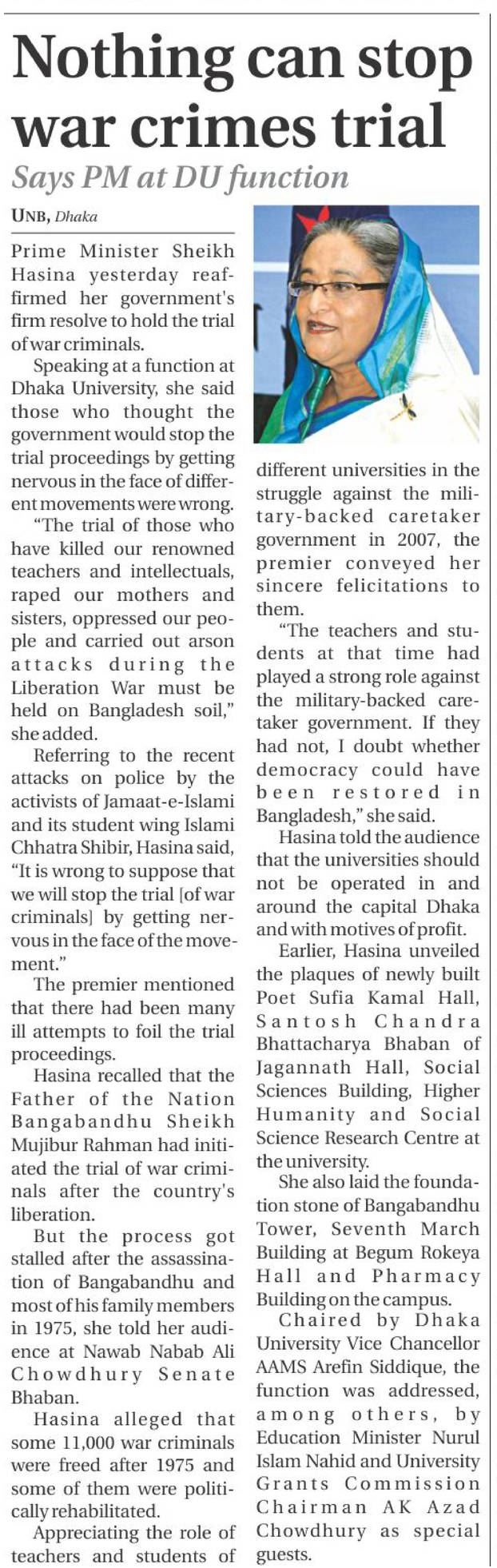 Nothing can stop war crimes trial

Says PM at DU function

UNB, Dhaka

Prime Minister Sheikh Hasina yesterday reaffirmed her government's firm resolve to hold the trial of war criminals.

Speaking at a function at Dhaka University, she said those who thought the government would stop the trial proceedings by getting nervous in the face of different movements were wrong.

"The trial of those who have killed our renowned teachers and intellectuals, raped our mothers and sisters, oppressed our people and carried out arson attacks during the Liberation War must be held on Bangladesh soil," she added.

Referring to the recent attacks on police by the activists of Jamaat-e-Islami and its student wing Islami Chhatra Shibir, Hasina said, "It is wrong to suppose that we will stop the trial [of war criminals] by getting nervous in the face of the movement."

The premier mentioned that there had been many ill attempts to foil the trial proceedings.

Hasina recalled that the Father of the Nation Bangabandhu Sheikh Mujibur Rahman had initiated the trial of war criminals after the country's liberation.

But the process got stalled after the assassination of Bangabandhu and most of his family members in 1975, she told her audience at Nawab Nabab Ali Chowdhury Senate Bhaban.

Hasina alleged that some 11,000 war criminals were freed after 1975 and some of them were politically rehabilitated.

Appreciating the role of teachers and students of different universities in the struggle against the military-backed caretaker government in 2007, the premier conveyed her sincere felicitations to them.

"The teachers and students at that time had played a strong role against the military-backed caretaker government. If they had not, I doubt whether democracy could have been restored in Bangladesh," she said.

Hasina told the audience that the universities should not be operated in and around the capital Dhaka and with motives of profit.

Earlier, Hasina unveiled the plaques of newly built Poet Sufia Kamal Hall, Santosh Chandra Bhattacharya Bhaban of Jagannath Hall, Social Sciences Building, Higher Humanity and Social Science Research Centre at the university.

She also laid the foundation stone of Bangabandhu Tower, Seventh March Building at Begum Rokeya Hall and Pharmacy Building on the campus.

Chaired by Dhaka University Vice Chancellor AAMS Arefin Siddique, the function was addressed, among others, by Education Minister Nurul Islam Nahid and University Grants Commission Chairman AK Azad Chowdhury as special guests.